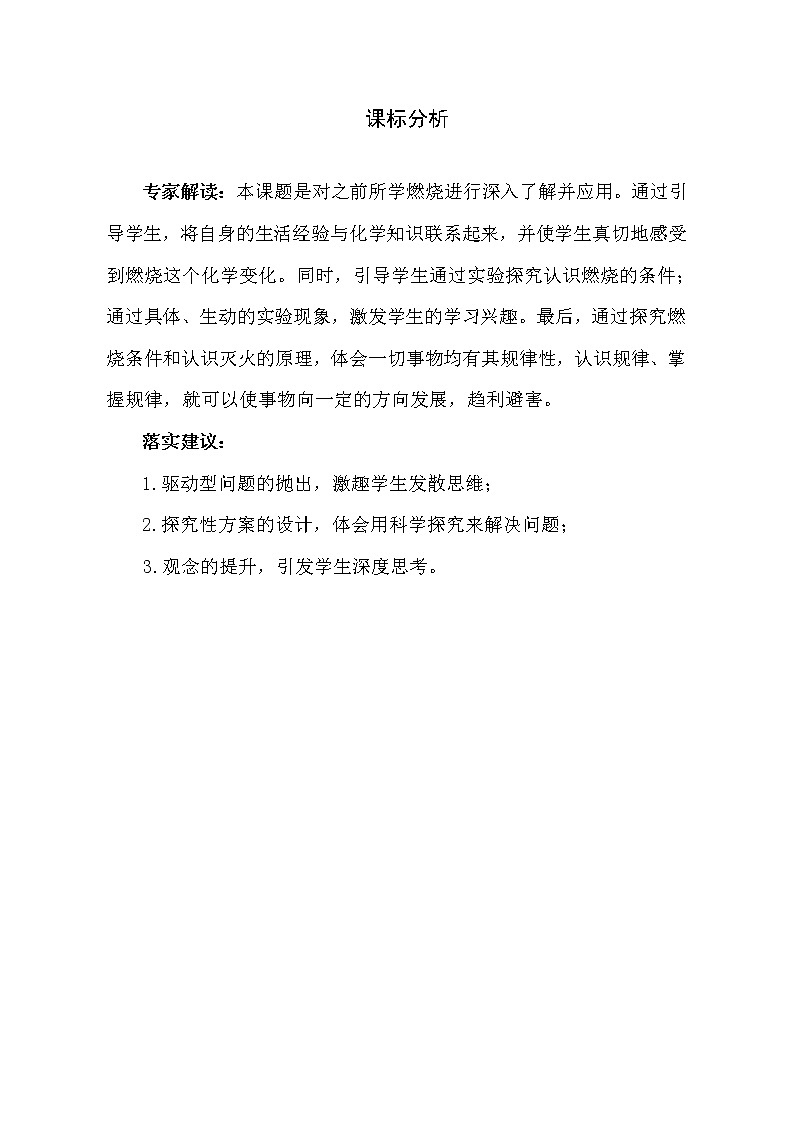 课标分析

专家解读：本课题是对之前所学燃烧进行深入了解并应用。通过引导学生，将自身的生活经验与化学知识联系起来，并使学生真切地感受到燃烧这个化学变化。同时，引导学生通过实验探究认识燃烧的条件；通过具体、生动的实验现象，激发学生的学习兴趣。最后，通过探究燃烧条件和认识灭火的原理，体会一切事物均有其规律性，认识规律、掌握规律，就可以使事物向一定的方向发展，趋利避害。

落实建议：

1.驱动型问题的抛出，激趣学生发散思维；

2.探究性方案的设计，体会用科学探究来解决问题；

3.观念的提升，引发学生深度思考。